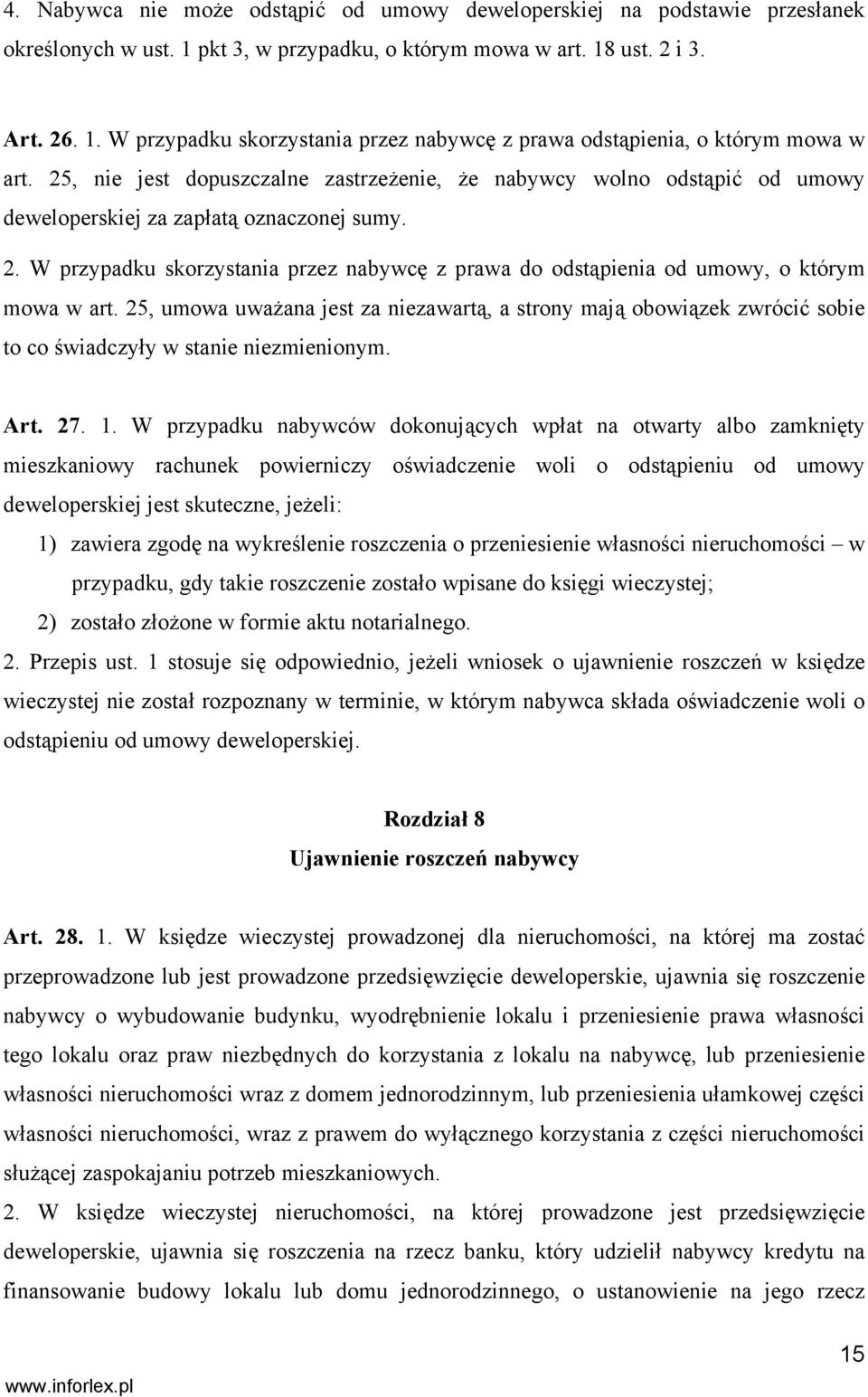 4. Nabywca nie może odstąpić od umowy deweloperskiej na podstawie przesłanek określonych w ust. 1 pkt 3, w przypadku, o którym mowa w art. 18 ust. 2 i 3.

Art. 26. 1. W przypadku skorzystania przez nabywcę z prawa odstąpienia, o którym mowa w art. 25, nie jest dopuszczalne zastrzeżenie, że nabywcy wolno odstąpić od umowy deweloperskiej za zapłatą oznaczonej sumy.

2. W przypadku skorzystania przez nabywcę z prawa do odstąpienia od umowy, o którym mowa w art. 25, umowa uważana jest za niezawartą, a strony mają obowiązek zwrócić sobie to co świadczyły w stanie niezmienionym.

Art. 27. 1. W przypadku nabywców dokonujących wpłat na otwarty albo zamknięty mieszkaniowy rachunek powierniczy oświadczenie woli o odstąpieniu od umowy deweloperskiej jest skuteczne, jeżeli:

1) zawiera zgodę na wykreślenie roszczenia o przeniesienie własności nieruchomości – w przypadku, gdy takie roszczenie zostało wpisane do księgi wieczystej;

2) zostało złożone w formie aktu notarialnego.

2. Przepis ust. 1 stosuje się odpowiednio, jeżeli wniosek o ujawnienie roszczeń w księdze wieczystej nie został rozpoznany w terminie, w którym nabywca składa oświadczenie woli o odstąpieniu od umowy deweloperskiej.

Rozdział 8
Ujawnienie roszczeń nabywcy

Art. 28. 1. W księdze wieczystej prowadzonej dla nieruchomości, na której ma zostać przeprowadzone lub jest prowadzone przedsięwzięcie deweloperskie, ujawnia się roszczenie nabywcy o wybudowanie budynku, wyodrębnienie lokalu i przeniesienie prawa własności tego lokalu oraz praw niezbędnych do korzystania z lokalu na nabywcę, lub przeniesienie własności nieruchomości wraz z domem jednorodzinnym, lub przeniesienia ułamkowej części własności nieruchomości, wraz z prawem do wyłącznego korzystania z części nieruchomości służącej zaspokajaniu potrzeb mieszkaniowych.

2. W księdze wieczystej nieruchomości, na której prowadzone jest przedsięwzięcie deweloperskie, ujawnia się roszczenia na rzecz banku, który udzielił nabywcy kredytu na finansowanie budowy lokalu lub domu jednorodzinnego, o ustanowienie na jego rzecz

15

www.inforlex.pl